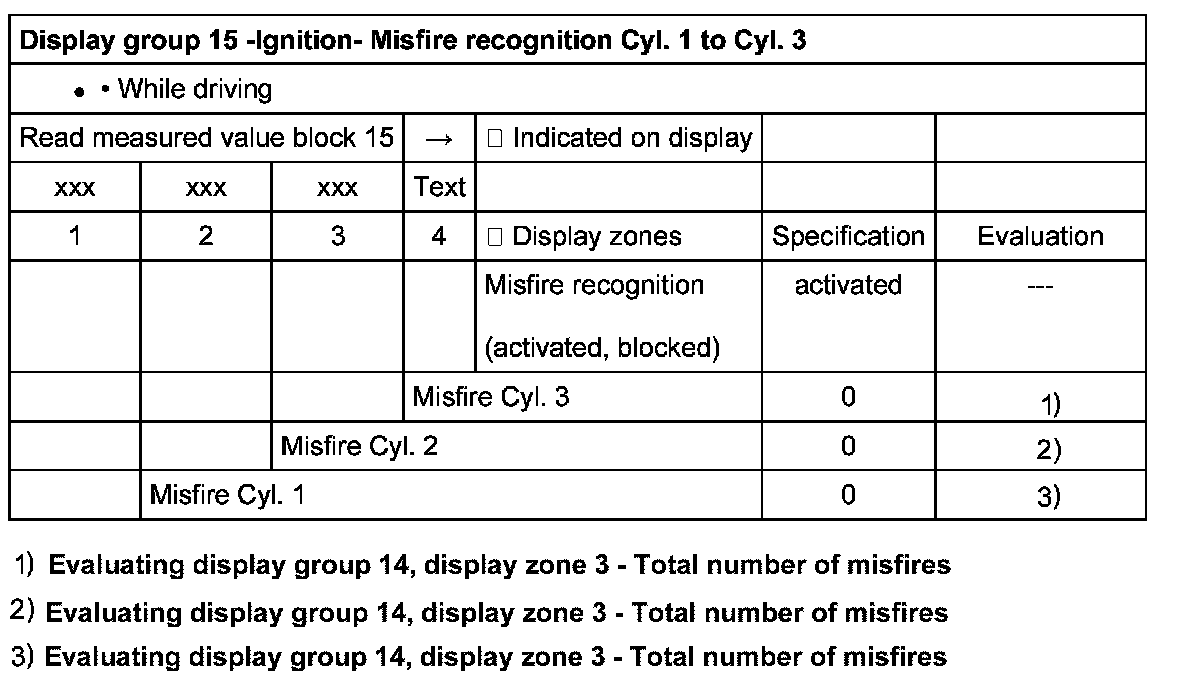 | Display group 15 -Ignition- Misfire recognition Cyl. 1 to Cyl. 3 | | | | | | |
|---|---|---|---|---|---|---|
| • • While driving | | | | | | |
| Read measured value block 15 | | | → | ☐ Indicated on display | | |
| xxx | xxx | xxx | Text | | | |
| 1 | 2 | 3 | 4 | ☐ Display zones | Specification | Evaluation |
| | | | | Misfire recognition (activated, blocked) | activated | --- |
| | | | Misfire Cyl. 3 | | 0 | 1) |
| | | Misfire Cyl. 2 | | | 0 | 2) |
| | Misfire Cyl. 1 | | | | 0 | 3) |

1) Evaluating display group 14, display zone 3 - Total number of misfires

2) Evaluating display group 14, display zone 3 - Total number of misfires

3) Evaluating display group 14, display zone 3 - Total number of misfires